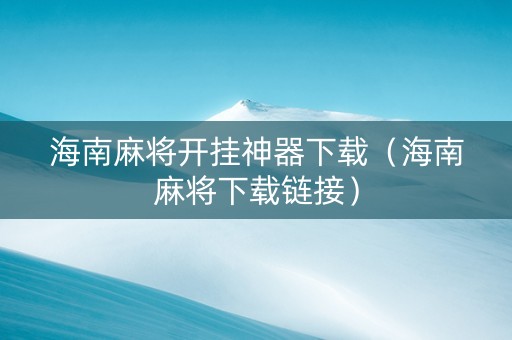 海南麻将开挂神器下载（海南麻将下载链接）